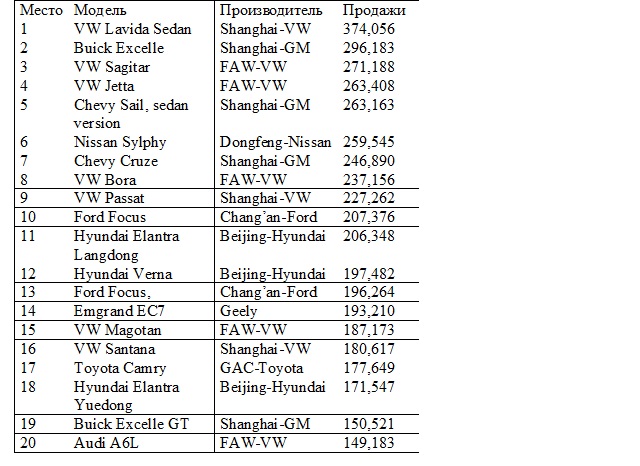 | Место | Модель | Производитель | Продажи |
|---|---|---|---|
| 1 | VW Lavida Sedan | Shanghai-VW | 374,056 |
| 2 | Buick Excelle | Shanghai-GM | 296,183 |
| 3 | VW Sagitar | FAW-VW | 271,188 |
| 4 | VW Jetta | FAW-VW | 263,408 |
| 5 | Chevy Sail, sedan version | Shanghai-GM | 263,163 |
| 6 | Nissan Sylphy | Dongfeng-Nissan | 259,545 |
| 7 | Chevy Cruze | Shanghai-GM | 246,890 |
| 8 | VW Bora | FAW-VW | 237,156 |
| 9 | VW Passat | Shanghai-VW | 227,262 |
| 10 | Ford Focus | Chang'an-Ford | 207,376 |
| 11 | Hyundai Elantra Langdong | Beijing-Hyundai | 206,348 |
| 12 | Hyundai Verna | Beijing-Hyundai | 197,482 |
| 13 | Ford Focus, | Chang'an-Ford | 196,264 |
| 14 | Emgrand EC7 | Geely | 193,210 |
| 15 | VW Magotan | FAW-VW | 187,173 |
| 16 | VW Santana | Shanghai-VW | 180,617 |
| 17 | Toyota Camry | GAC-Toyota | 177,649 |
| 18 | Hyundai Elantra Yuedong | Beijing-Hyundai | 171,547 |
| 19 | Buick Excelle GT | Shanghai-GM | 150,521 |
| 20 | Audi A6L | FAW-VW | 149,183 |